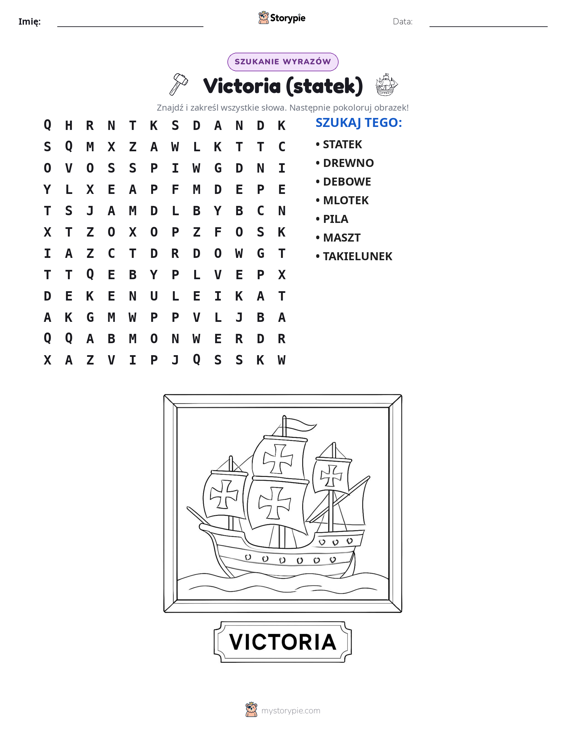 Imię: ____ Storypie Data: ____

SZUKANIE WYRAZÓW

Victoria (statek)

Znajdź i zakreśl wszystkie słowa. Następnie pokoloruj obrazek!

Q H R N T K S D A N D K
S Q M X Z A W L K T T C
O V O S S P I W G D N I
Y L X E A P F M D E P E
T S J A M D L B Y B C N
X T Z O X O P Z F O S K
I A Z C T D R D O W G T
T T Q E B Y P L V E P X
D E K E N U L E I K A T
A K G M W P P V L J B A
Q Q A B M O N W E R D R
X A Z V I P J Q S S K W

SZUKAJ TEGO:
• STATEK
• DREWNO
• DEBOWE
• MLOTEK
• PILA
• MASZT
• TAKIELUNEK

VICTORIA

mystorypie.com